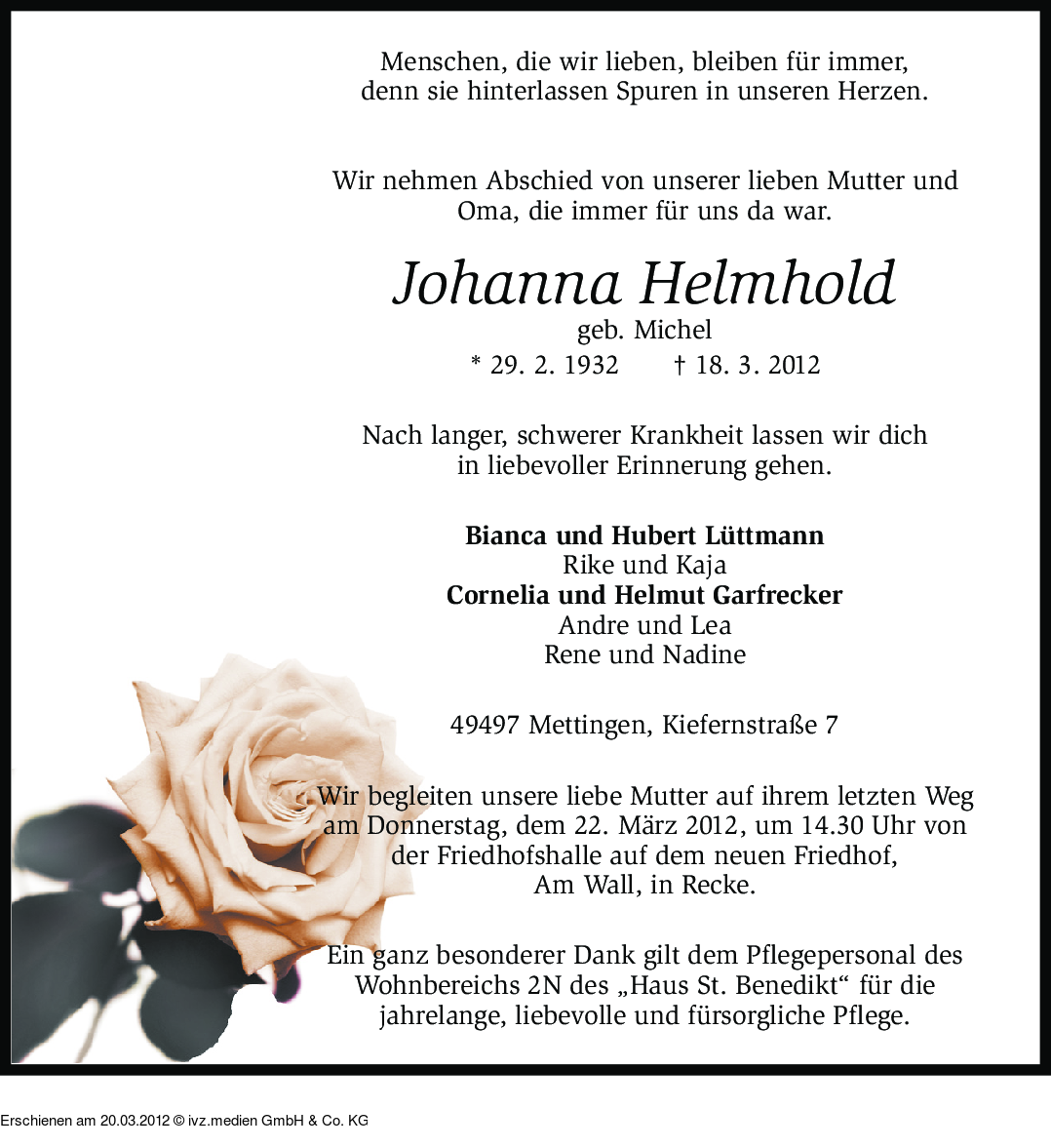 Menschen, die wir lieben, bleiben für immer, denn sie hinterlassen Spuren in unseren Herzen.

Wir nehmen Abschied von unserer lieben Mutter und Oma, die immer für uns da war.

Johanna Helmhold
geb. Michel
* 29. 2. 1932 † 18. 3. 2012

Nach langer, schwerer Krankheit lassen wir dich in liebevoller Erinnerung gehen.

Bianca und Hubert Lüttmann
Rike und Kaja
Cornelia und Helmut Garfrecker
Andre und Lea
Rene und Nadine

49497 Mettingen, Kiefernstraße 7

Wir begleiten unsere liebe Mutter auf ihrem letzten Weg am Donnerstag, dem 22. März 2012, um 14.30 Uhr von der Friedhofshalle auf dem neuen Friedhof, Am Wall, in Recke.

Ein ganz besonderer Dank gilt dem Pflegepersonal des Wohnbereichs 2N des „Haus St. Benedikt“ für die jahrelange, liebevolle und fürsorgliche Pflege.

Erschienen am 20.03.2012 © ivz.medien GmbH & Co. KG